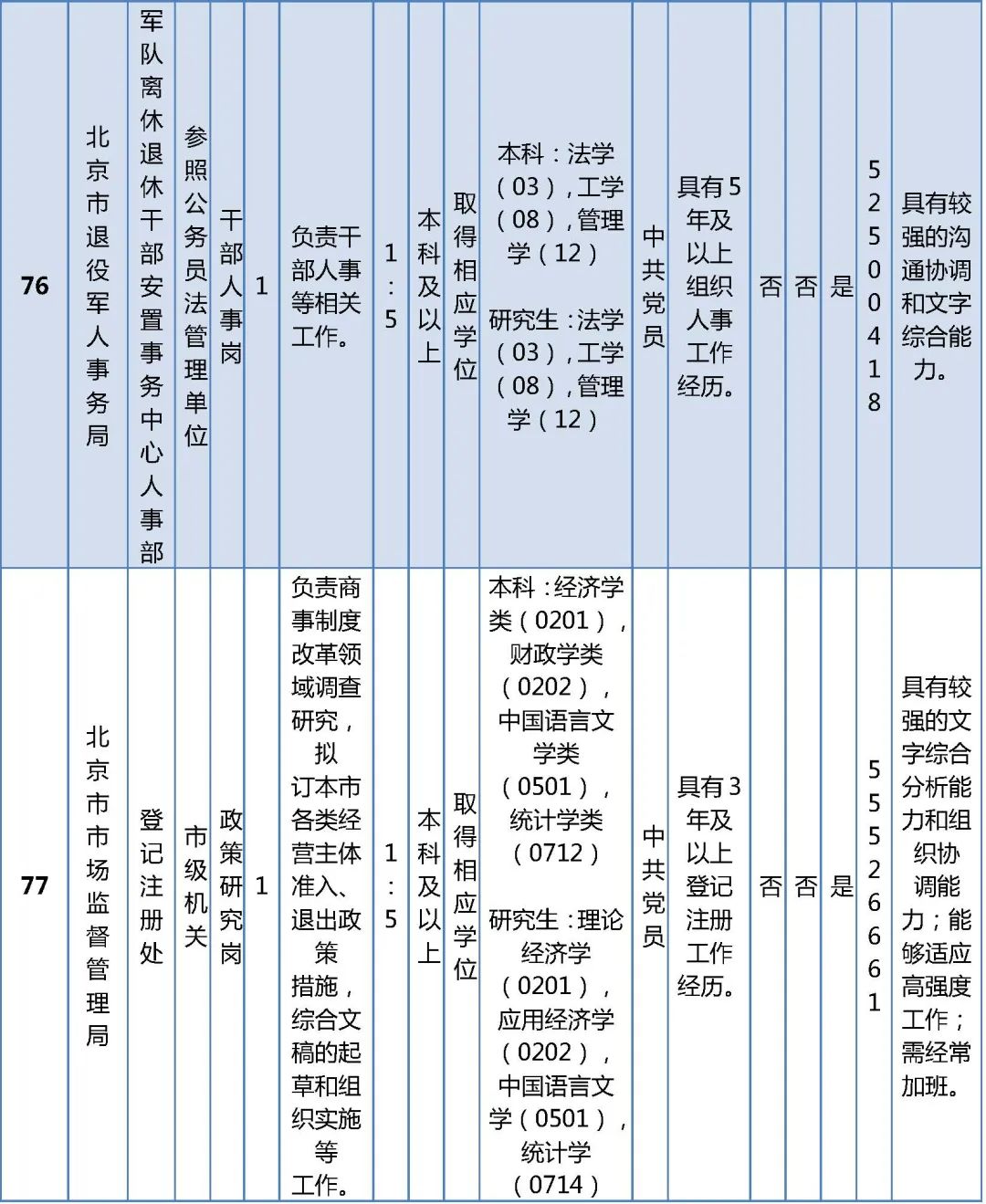 | 76 | 北京市退役军人事务局 | 军队离休退休干部安置事务中心人事部 | 参照公务员法管理单位 | 干部人事岗 | 1 | 负责干部人事等相关工作。 | 1:5 | 本科及以上 | 取得相应学位 | 本科：法学（03），工学（08），管理学（12） 研究生：法学（03），工学（08），管理学（12） | 中共党员 | 具有5年及以上组织人事工作经历。 | 否 | 否 | 是 | 52500418 | 具有较强的沟通协调和文字综合能力。 |
|---|---|---|---|---|---|---|---|---|---|---|---|---|---|---|---|---|---|
| 77 | 北京市市场监督管理局 | 登记注册处 | 市级机关 | 政策研究岗 | 1 | 负责商事制度改革领域调查研究，拟订本市各类经营主体准入、退出政策措施，综合文稿的起草和组织实施等工作。 | 1:5 | 本科及以上 | 取得相应学位 | 本科：经济学类（0201），财政学类（0202），中国语言文学类（0501），统计学类（0712） 研究生：理论经济学（0201），应用经济学（0202），中国语言文学（0501），统计学（0714） | 中共党员 | 具有3年及以上登记注册工作经历。 | 否 | 否 | 是 | 55526661 | 具有较强的文字综合分析能力和组织协调能力；能够适应高强度工作；需经常加班。 |